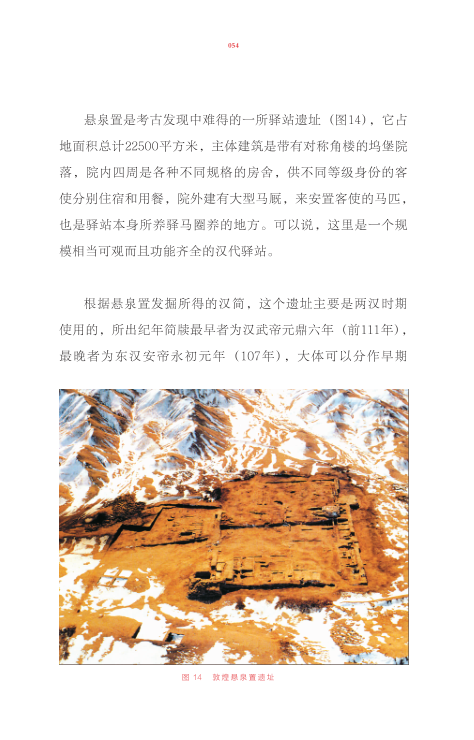 054

悬泉置是考古发现中难得的一所驿站遗址（图14），它占地面积总计22500平方米，主体建筑是带有对称角楼的坞堡院落，院内四周是各种不同规格的房舍，供不同等级身份的客使分别住宿和用餐，院外建有大型马厩，来安置客使的马匹，也是驿站本身所养驿马圈养的地方。可以说，这里是一个规模相当可观而且功能齐全的汉代驿站。

根据悬泉置发掘所得的汉简，这个遗址主要是两汉时期使用的，所出纪年简牍最早者为汉武帝元鼎六年（前111年），最晚者为东汉安帝永初元年（107年），大体可以分作早期

图 14　敦煌悬泉置遗址